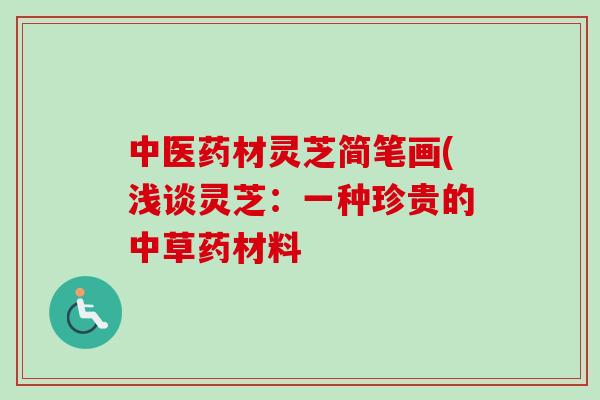 中医药材灵芝简笔画(浅谈灵芝：一种珍贵的中草药材料